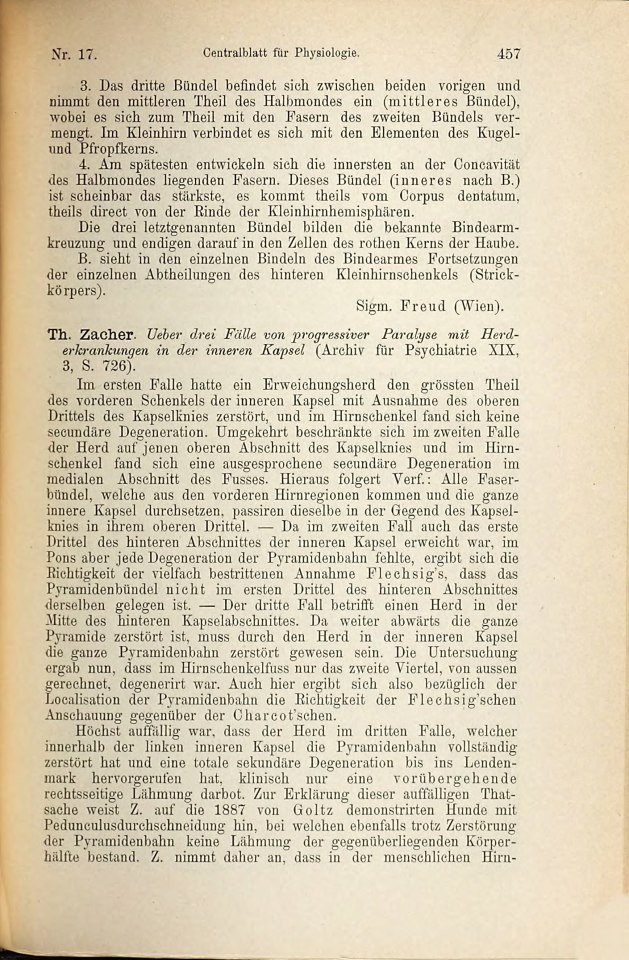 Nr. 17. Centralblatt für Physiologie. 457

3. Das dritte Bündel befindet sich zwischen beiden vorigen und nimmt den mittleren Theil des Halbmondes ein (mittleres Bündel), wobei es sich zum Theil mit den Fasern des zweiten Bündels vermengt. Im Kleinhirn verbindet es sich mit den Elementen des Kugel- und Pfropfkerns.

4. Am spätesten entwickeln sich die innersten an der Concavität des Halbmondes liegenden Fasern. Dieses Bündel (inneres nach B.) ist scheinbar das stärkste, es kommt theils vom Corpus dentatum, theils direct von der Rinde der Kleinhirnhemisphären.

Die drei letztgenannten Bündel bilden die bekannte Bindearmkreuzung und endigen darauf in den Zellen des rothen Kerns der Haube.

B. sieht in den einzelnen Bindeln des Bindearmes Fortsetzungen der einzelnen Abtheilungen des hinteren Kleinhirnschenkels (Strickkörpers).

Sigm. Freud (Wien).

Th. Zacher. Ueber drei Fälle von progressiver Paralyse mit Herderkrankungen in der inneren Kapsel (Archiv für Psychiatrie XIX, 3, S. 726).

Im ersten Falle hatte ein Erweichungsherd den grössten Theil des vorderen Schenkels der inneren Kapsel mit Ausnahme des oberen Drittels des Kapselknies zerstört, und im Hirnschenkel fand sich keine secundäre Degeneration. Umgekehrt beschränkte sich im zweiten Falle der Herd auf jenen oberen Abschnitt des Kapselknies und im Hirnschenkel fand sich eine ausgesprochene secundäre Degeneration im medialen Abschnitt des Fusses. Hieraus folgert Verf.: Alle Faserbündel, welche aus den vorderen Hirnregionen kommen und die ganze innere Kapsel durchsetzen, passiren dieselbe in der Gegend des Kapselknies in ihrem oberen Drittel. — Da im zweiten Fall auch das erste Drittel des hinteren Abschnittes der inneren Kapsel erweicht war, im Pons aber jede Degeneration der Pyramidenbahn fehlte, ergibt sich die Richtigkeit der vielfach bestrittenen Annahme Flechsig's, dass das Pyramidenbündel nicht im ersten Drittel des hinteren Abschnittes derselben gelegen ist. — Der dritte Fall betrifft einen Herd in der Mitte des hinteren Kapselabschnittes. Da weiter abwärts die ganze Pyramide zerstört ist, muss durch den Herd in der inneren Kapsel die ganze Pyramidenbahn zerstört gewesen sein. Die Untersuchung ergab nun, dass im Hirnschenkelfuss nur das zweite Viertel, von aussen gerechnet, degenerirt war. Auch hier ergibt sich also bezüglich der Localisation der Pyramidenbahn die Richtigkeit der Flechsig'schen Anschauung gegenüber der Charcot'schen.

Höchst auffällig war, dass der Herd im dritten Falle, welcher innerhalb der linken inneren Kapsel die Pyramidenbahn vollständig zerstört hat und eine totale sekundäre Degeneration bis ins Lendenmark hervorgerufen hat, klinisch nur eine vorübergehende rechtsseitige Lähmung darbot. Zur Erklärung dieser auffälligen Thatsache weist Z. auf die 1887 von Goltz demonstrirten Hunde mit Pedunculusdurchschneidung hin, bei welchen ebenfalls trotz Zerstörung der Pyramidenbahn keine Lähmung der gegenüberliegenden Körperhälfte bestand. Z. nimmt daher an, dass in der menschlichen Hirn-